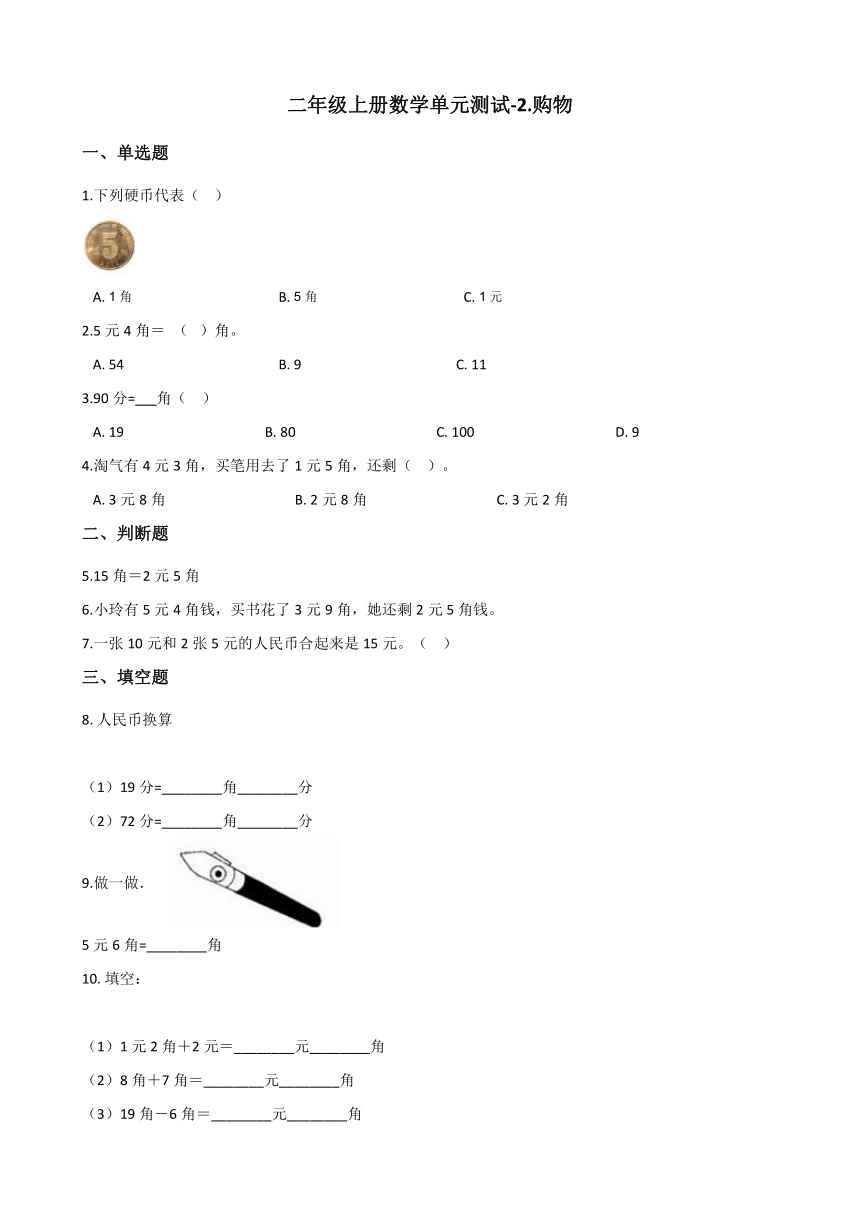 二年级上册数学单元测试-2.购物

一、单选题

1.下列硬币代表（ ）

5

A. 1 角
B. 5 角
C. 1 元

2.5 元 4 角＝ （ ）角。

A. 54
B. 9
C. 11

3.90 分=___角（ ）

A. 19
B. 80
C. 100
D. 9

4.淘气有 4 元 3 角，买笔用去了 1 元 5 角，还剩（ ）。

A. 3 元 8 角
B. 2 元 8 角
C. 3 元 2 角

二、判断题

5.15 角＝2 元 5 角

6.小玲有 5 元 4 角钱，买书花了 3 元 9 角，她还剩 2 元 5 角钱。

7.一张 10 元和 2 张 5 元的人民币合起来是 15 元。（ ）

三、填空题

8. 人民币换算

（1）19 分=________角________分

（2）72 分=________角________分

9.做一做.

5 元 6 角=________角

10. 填空：

（1）1 元 2 角＋2 元＝________元________角

（2）8 角＋7 角＝________元________角

（3）19 角－6 角＝________元________角